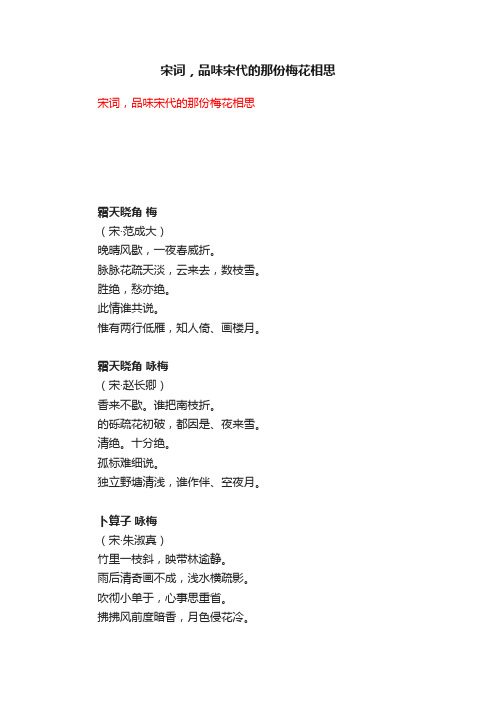 宋词，品味宋代的那份梅花相思

宋词，品味宋代的那份梅花相思

霜天晓角 梅
（宋·范成大）
晚晴风歇，一夜春威折。
脉脉花疏天淡，云来去，数枝雪。
胜绝，愁亦绝。
此情谁共说。
惟有两行低雁，知人倚、画楼月。

霜天晓角 咏梅
（宋·赵长卿）
香来不歇。谁把南枝折。
的砾疏花初破，都因是、夜来雪。
清绝。十分绝。
孤标难细说。
独立野塘清浅，谁作伴、空夜月。

卜算子 咏梅
（宋·朱淑真）
竹里一枝斜，映带林逾静。
雨后清奇画不成，浅水横疏影。
吹彻小单于，心事思重省。
拂拂风前度暗香，月色侵花冷。